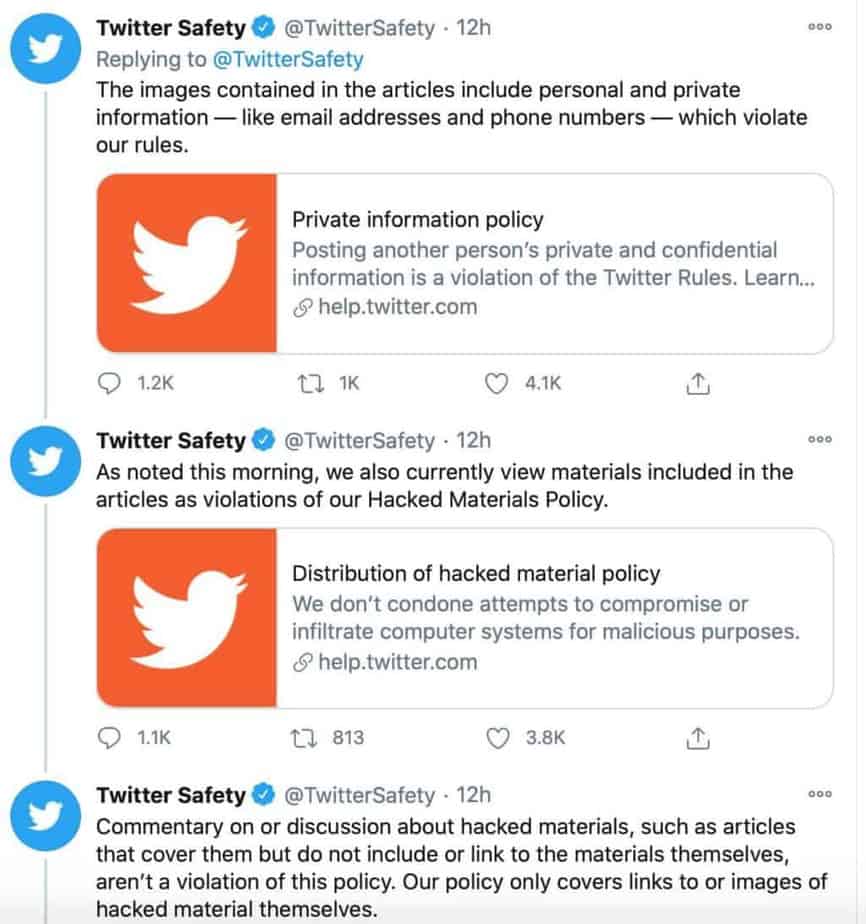 Twitter Safety @TwitterSafety · 12h
Replying to @TwitterSafety
The images contained in the articles include personal and private information — like email addresses and phone numbers — which violate our rules.

Private information policy
Posting another person's private and confidential information is a violation of the Twitter Rules. Learn...
help.twitter.com

1.2K 1K 4.1K

Twitter Safety @TwitterSafety · 12h
As noted this morning, we also currently view materials included in the articles as violations of our Hacked Materials Policy.

Distribution of hacked material policy
We don't condone attempts to compromise or infiltrate computer systems for malicious purposes.
help.twitter.com

1.1K 813 3.8K

Twitter Safety @TwitterSafety · 12h
Commentary on or discussion about hacked materials, such as articles that cover them but do not include or link to the materials themselves, aren't a violation of this policy. Our policy only covers links to or images of hacked material themselves.